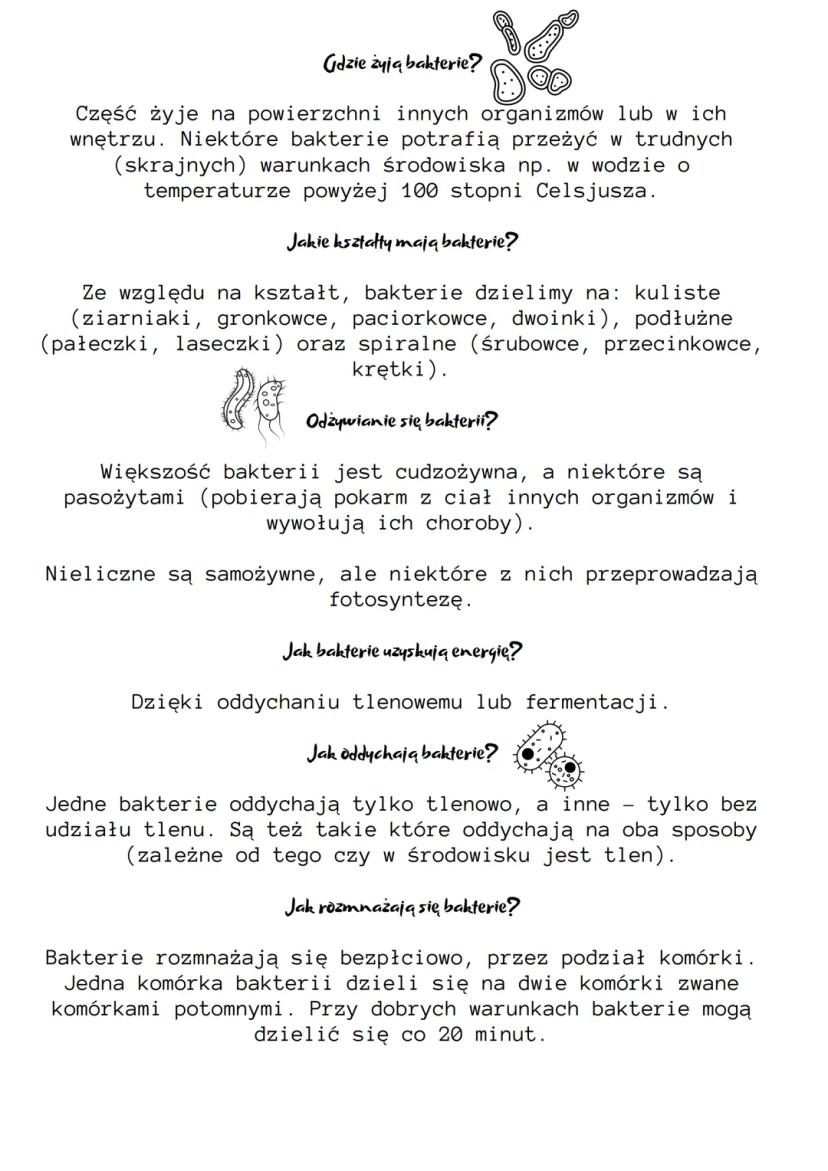 Gdzie żyją bakterie?

Część żyje na powierzchni innych organizmów lub w ich wnętrzu. Niektóre bakterie potrafią przeżyć w trudnych (skrajnych) warunkach środowiska np. w wodzie o temperaturze powyżej 100 stopni Celsjusza.

Jakie kształty mają bakterie?

Ze względu na kształt, bakterie dzielimy na: kuliste (ziarniaki, gronkowce, paciorkowce, dwoinki), podłużne (pałeczki, laseczki) oraz spiralne (śrubowce, przecinkowce, krętki).

Odżywianie się bakterii?

Większość bakterii jest cudzożywna, a niektóre są pasożytami (pobierają pokarm z ciał innych organizmów i wywołują ich choroby).

Nieliczne są samożywne, ale niektóre z nich przeprowadzają fotosyntezę.

Jak bakterie uzyskują energię?

Dzięki oddychaniu tlenowemu lub fermentacji.

Jak oddychają bakterie?

Jedne bakterie oddychają tylko tlenowo, a inne – tylko bez udziału tlenu. Są też takie które oddychają na oba sposoby (zależne od tego czy w środowisku jest tlen).

Jak rozmnażają się bakterie?

Bakterie rozmnażają się bezpłciowo, przez podział komórki. Jedna komórka bakterii dzieli się na dwie komórki zwane komórkami potomnymi. Przy dobrych warunkach bakterie mogą dzielić się co 20 minut.